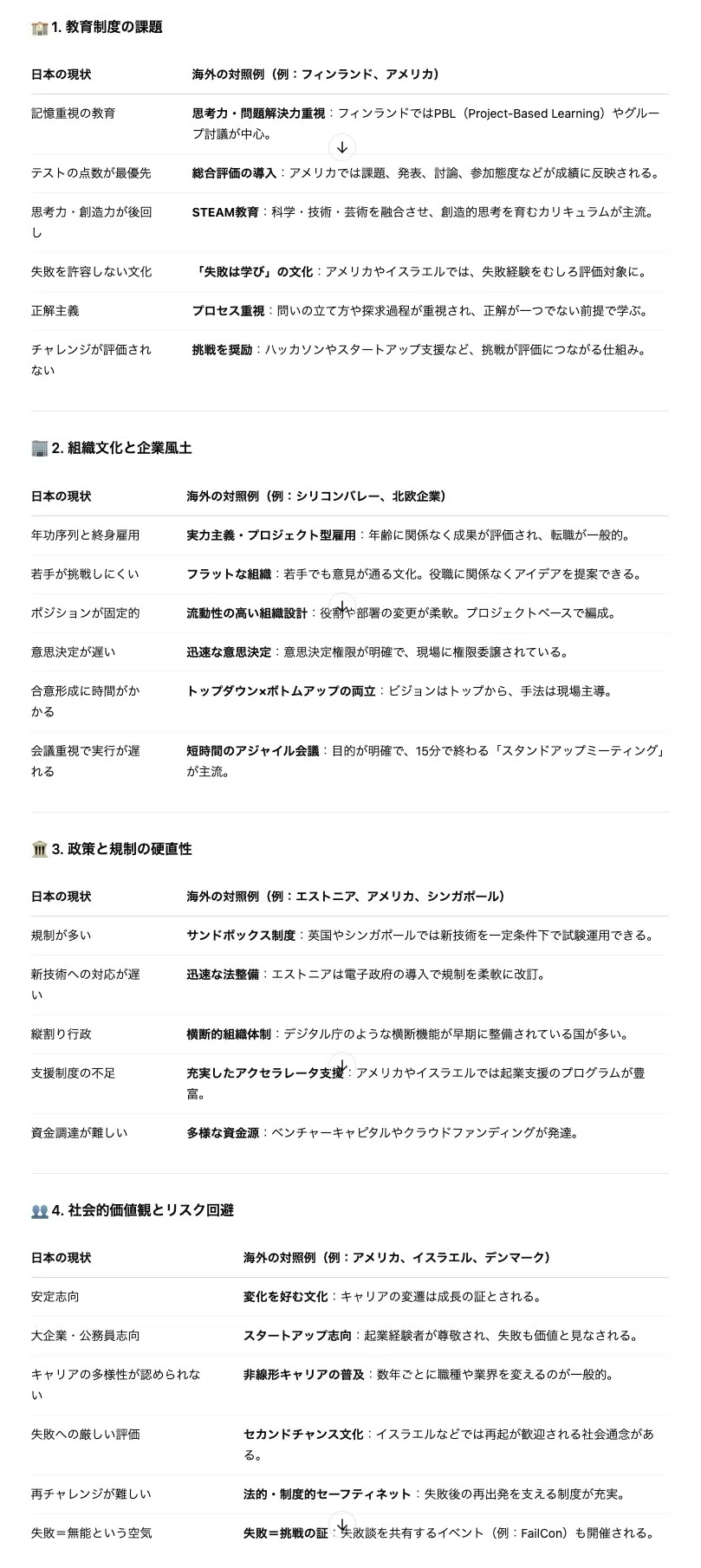 🏫 1. 教育制度の課題

| 日本の現状 | 海外の対照例（例：フィンランド、アメリカ） |
|---|---|
| 記憶重視の教育 | 思考力・問題解決力重視：フィンランドではPBL（Project-Based Learning）やグループ討議が中心。 |
| テストの点数が最優先 | 総合評価の導入：アメリカでは課題、発表、討論、参加態度などが成績に反映される。 |
| 思考力・創造力が後回し | STEAM教育：科学・技術・芸術を融合させ、創造的思考を育むカリキュラムが主流。 |
| 失敗を許容しない文化 | 「失敗は学び」の文化：アメリカやイスラエルでは、失敗経験をむしろ評価対象に。 |
| 正解主義 | プロセス重視：問いの立て方や探求過程が重視され、正解が一つでない前提で学ぶ。 |
| チャレンジが評価されない | 挑戦を奨励：ハッカソンやスタートアップ支援など、挑戦が評価につながる仕組み。 |

🏢 2. 組織文化と企業風土

| 日本の現状 | 海外の対照例（例：シリコンバレー、北欧企業） |
|---|---|
| 年功序列と終身雇用 | 実力主義・プロジェクト型雇用：年齢に関係なく成果が評価され、転職が一般的。 |
| 若手が挑戦しにくい | フラットな組織：若手でも意見が通る文化。役職に関係なくアイデアを提案できる。 |
| ポジションが固定的 | 流動性の高い組織設計：役割や部署の変更が柔軟。プロジェクトベースで編成。 |
| 意思決定が遅い | 迅速な意思決定：意思決定権限が明確で、現場に権限委譲されている。 |
| 合意形成に時間がかかる | トップダウン×ボトムアップの両立：ビジョンはトップから、手法は現場主導。 |
| 会議重視で実行が遅れる | 短時間のアジャイル会議：目的が明確で、15分で終わる「スタンドアップミーティング」が主流。 |

🏛️ 3. 政策と規制の硬直性

| 日本の現状 | 海外の対照例（例：エストニア、アメリカ、シンガポール） |
|---|---|
| 規制が多い | サンドボックス制度：英国やシンガポールでは新技術を一定条件下で試験運用できる。 |
| 新技術への対応が遅い | 迅速な法整備：エストニアは電子政府の導入で規制を柔軟に改訂。 |
| 縦割り行政 | 横断的組織体制：デジタル庁のような横断機能が早期に整備されている国が多い。 |
| 支援制度の不足 | 充実したアクセラレータ支援：アメリカやイスラエルでは起業支援のプログラムが豊富。 |
| 資金調達が難しい | 多様な資金源：ベンチャーキャピタルやクラウドファンディングが発達。 |

👥 4. 社会的価値観とリスク回避

| 日本の現状 | 海外の対照例（例：アメリカ、イスラエル、デンマーク） |
|---|---|
| 安定志向 | 変化を好む文化：キャリアの変遷は成長の証とされる。 |
| 大企業・公務員志向 | スタートアップ志向：起業経験者が尊敬され、失敗も価値と見なされる。 |
| キャリアの多様性が認められない | 非線形キャリアの普及：数年ごとに職種や業界を変えるのが一般的。 |
| 失敗への厳しい評価 | セカンドチャンス文化：イスラエルなどでは再起が歓迎される社会通念がある。 |
| 再チャレンジが難しい | 法的・制度的セーフティネット：失敗後の再出発を支える制度が充実。 |
| 失敗＝無能という空気 | 失敗＝挑戦の証：失敗談を共有するイベント（例：FailCon）も開催される。 |